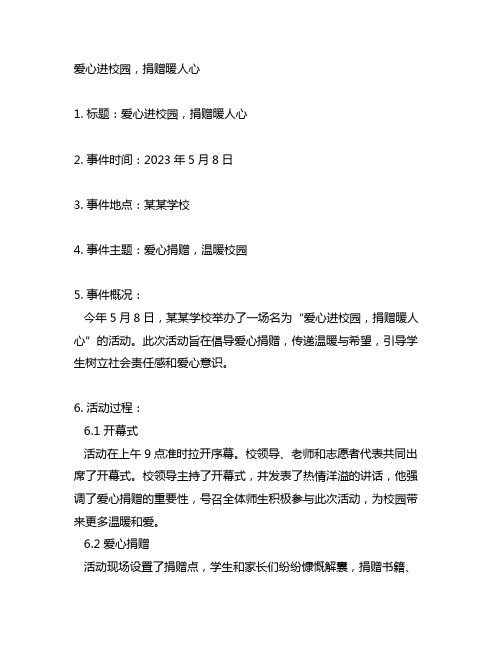 爱心进校园，捐赠暖人心

1. 标题：爱心进校园，捐赠暖人心

2. 事件时间：2023 年 5 月 8 日

3. 事件地点：某某学校

4. 事件主题：爱心捐赠，温暖校园

5. 事件概况：
今年 5 月 8 日，某某学校举办了一场名为“爱心进校园，捐赠暖人心”的活动。此次活动旨在倡导爱心捐赠，传递温暖与希望，引导学生树立社会责任感和爱心意识。

6. 活动过程：
6.1 开幕式
活动在上午 9 点准时拉开序幕。校领导、老师和志愿者代表共同出席了开幕式。校领导主持了开幕式，并发表了热情洋溢的讲话，他强调了爱心捐赠的重要性，号召全体师生积极参与此次活动，为校园带来更多温暖和爱。
6.2 爱心捐赠
活动现场设置了捐赠点，学生和家长们纷纷慷慨解囊，捐赠书籍、